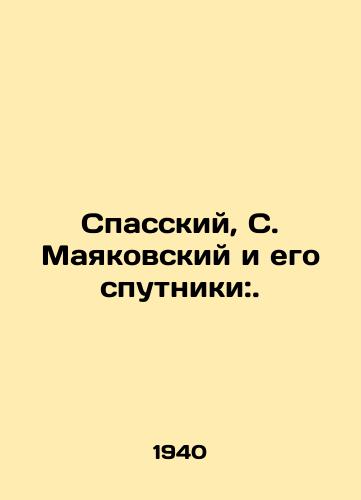 Спасский, С. Маяковский и его спутники:.

1940